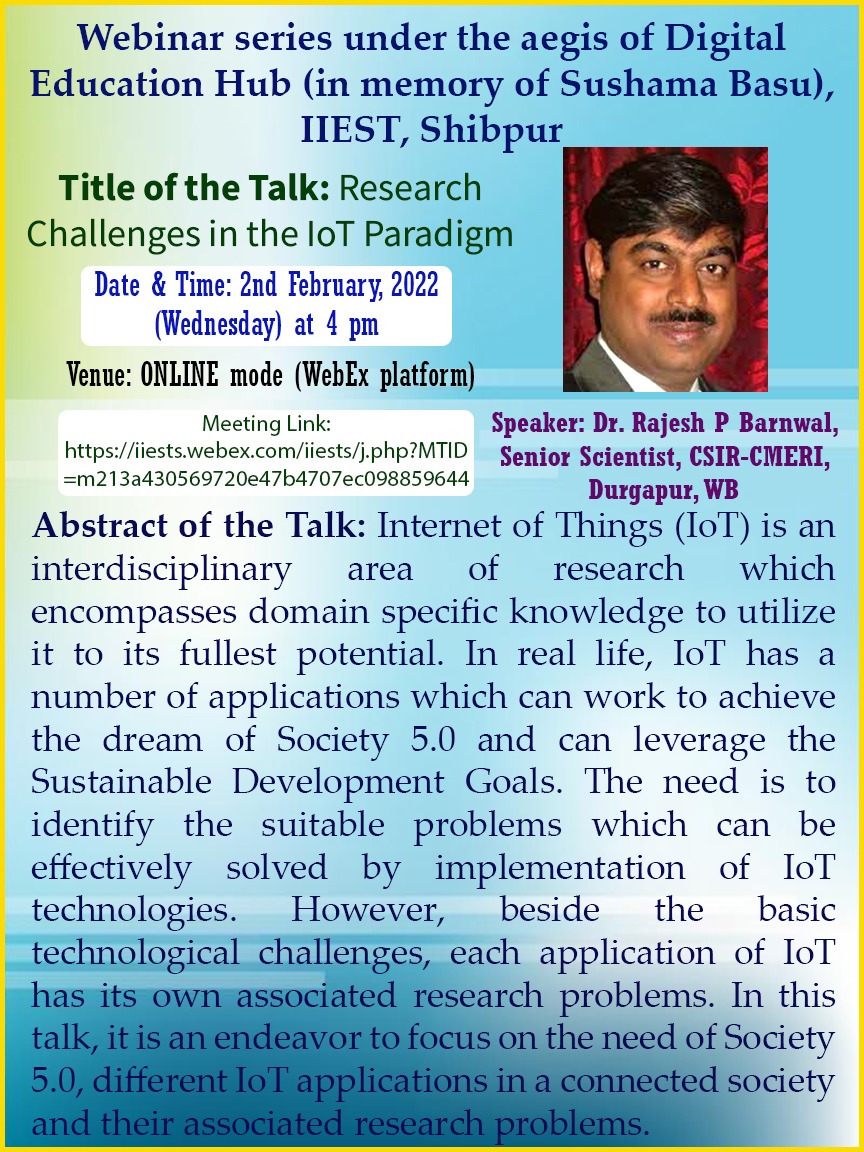 Webinar series under the aegis of Digital Education Hub (in memory of Sushama Basu), IIEST, Shibpur

Title of the Talk: Research Challenges in the IoT Paradigm

Date & Time: 2nd February, 2022 (Wednesday) at 4 pm

Venue: ONLINE mode (WebEx platform)

Meeting Link: https://iiests.webex.com/iiests/j.php?MTID=m213a430569720e47b4707ec098859644

Speaker: Dr. Rajesh P Barnwal, Senior Scientist, CSIR-CMERI, Durgapur, WB

Abstract of the Talk: Internet of Things (IoT) is an interdisciplinary area of research which encompasses domain specific knowledge to utilize it to its fullest potential. In real life, IoT has a number of applications which can work to achieve the dream of Society 5.0 and can leverage the Sustainable Development Goals. The need is to identify the suitable problems which can be effectively solved by implementation of IoT technologies. However, beside the basic technological challenges, each application of IoT has its own associated research problems. In this talk, it is an endeavor to focus on the need of Society 5.0, different IoT applications in a connected society and their associated research problems.